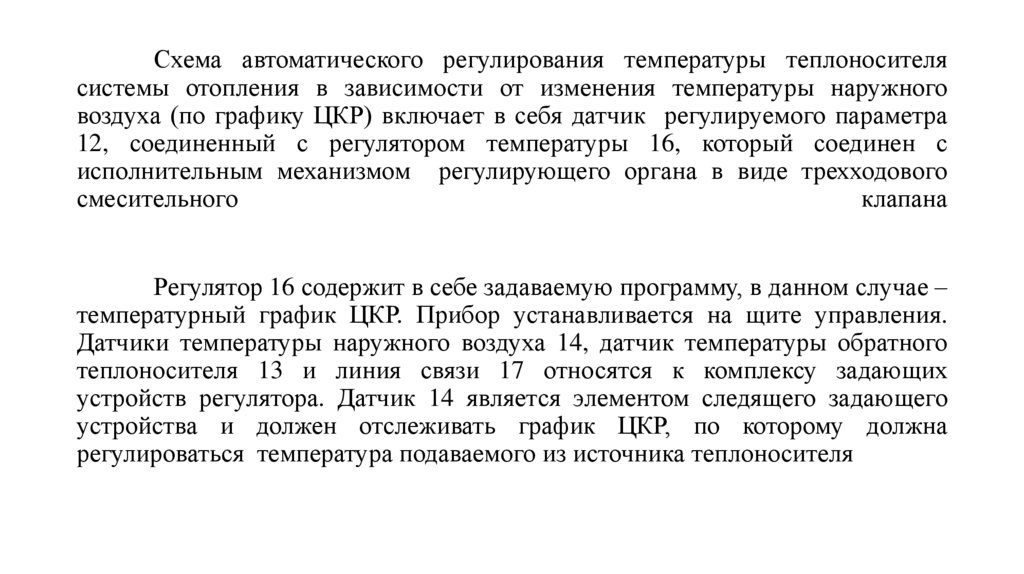 Схема автоматического регулирования температуры теплоносителя системы отопления в зависимости от изменения температуры наружного воздуха (по графику ЦКР) включает в себя датчик регулируемого параметра 12, соединенный с регулятором температуры 16, который соединен с исполнительным механизмом регулирующего органа в виде трехходового смесительного клапана

Регулятор 16 содержит в себе задаваемую программу, в данном случае – температурный график ЦКР. Прибор устанавливается на щите управления. Датчики температуры наружного воздуха 14, датчик температуры обратного теплоносителя 13 и линия связи 17 относятся к комплексу задающих устройств регулятора. Датчик 14 является элементом следящего задающего устройства и должен отслеживать график ЦКР, по которому должна регулироваться температура подаваемого из источника теплоносителя